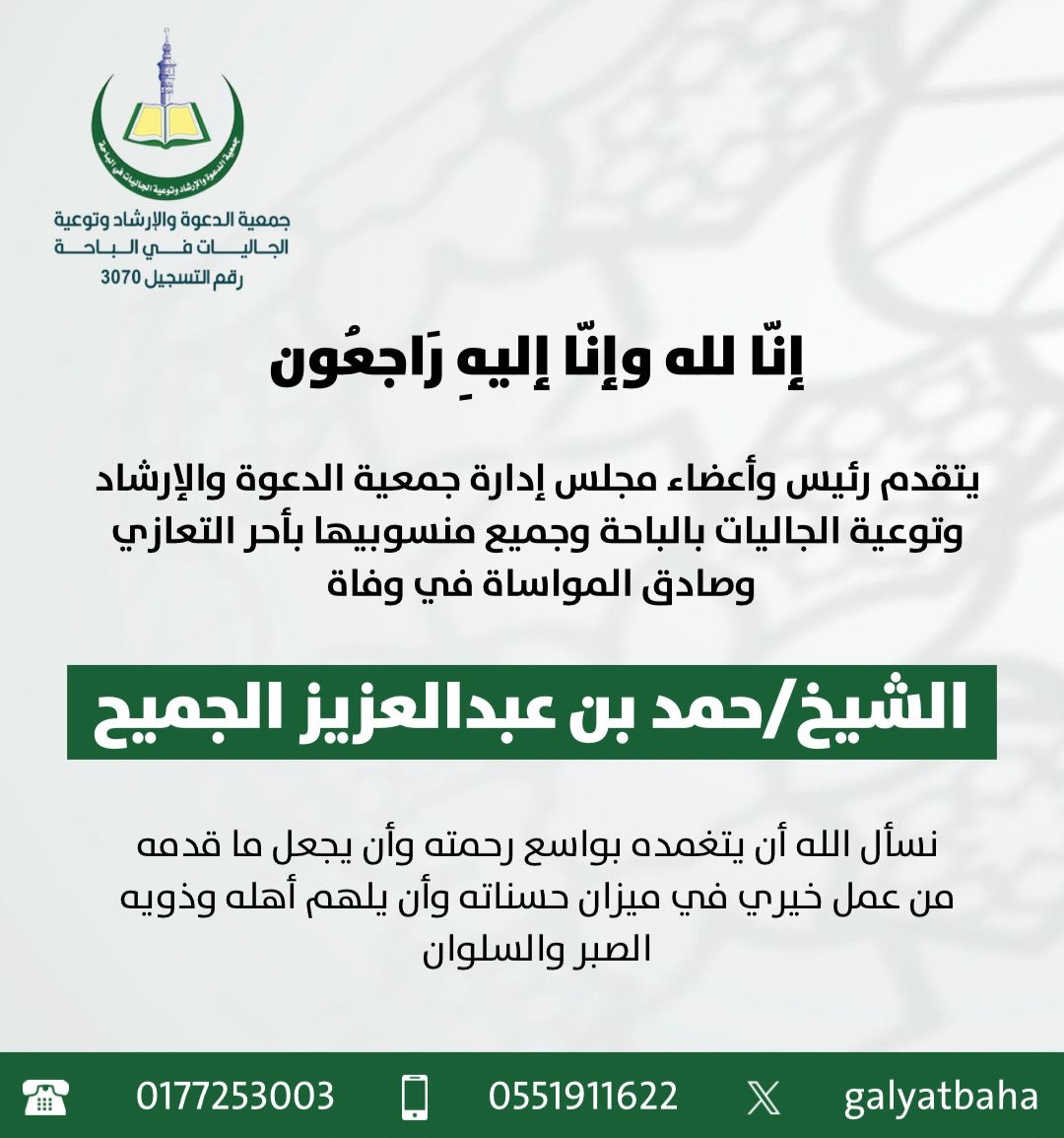 جمعية الدعوة والإرشاد وتوعية الجاليات في الباحة
جمعية الدعوة والإرشاد وتوعية الجاليات في الباحة
رقم التسجيل 3070

إنّا لله وإنّا إليهِ رَاجعُون

يتقدم رئيس وأعضاء مجلس إدارة جمعية الدعوة والإرشاد وتوعية الجاليات بالباحة وجميع منسوبيها بأحر التعازي وصادق المواساة في وفاة

الشيخ/حمد بن عبدالعزيز الجميح

نسأل الله أن يتغمده بواسع رحمته وأن يجعل ما قدمه من عمل خيري في ميزان حسناته وأن يلهم أهله وذويه الصبر والسلوان

0177253003 0551911622 galyatbaha